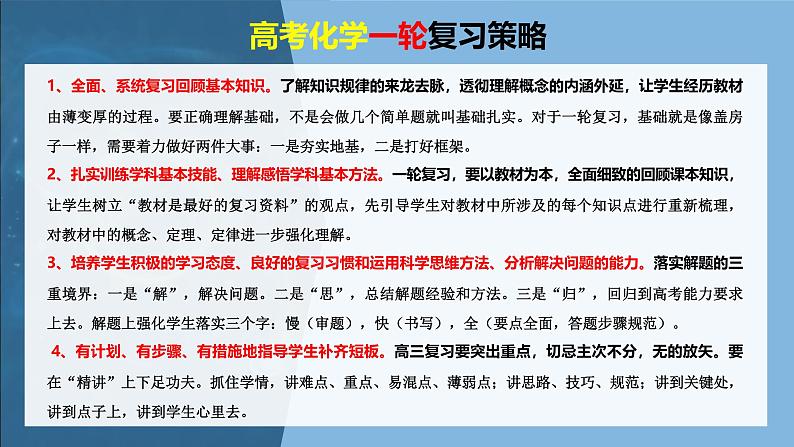 高考化学一轮复习策略

1、全面、系统复习回顾基本知识。了解知识规律的来龙去脉，透彻理解概念的内涵外延，让学生经历教材由薄变厚的过程。要正确理解基础，不是会做几个简单题就叫基础扎实。对于一轮复习，基础就是像盖房子一样，需要着力做好两件大事：一是夯实地基，二是打好框架。

2、扎实训练学科基本技能、理解感悟学科基本方法。一轮复习，要以教材为本，全面细致的回顾课本知识，让学生树立“教材是最好的复习资料”的观点，先引导学生对教材中所涉及的每个知识点进行重新梳理，对教材中的概念、定理、定律进一步强化理解。

3、培养学生积极的学习态度、良好的复习习惯和运用科学思维方法、分析解决问题的能力。落实解题的三重境界：一是“解”，解决问题。二是“思”，总结解题经验和方法。三是“归”，回归到高考能力要求上去。解题上强化学生落实三个字：慢（审题），快（书写），全（要点全面，答题步骤规范）。

4、有计划、有步骤、有措施地指导学生补齐短板。高三复习要突出重点，切忌主次不分，无的放矢。要在“精讲”上下足功夫。抓住学情，讲难点、重点、易混点、薄弱点；讲思路、技巧、规范；讲到关键处，讲到点子上，讲到学生心里去。